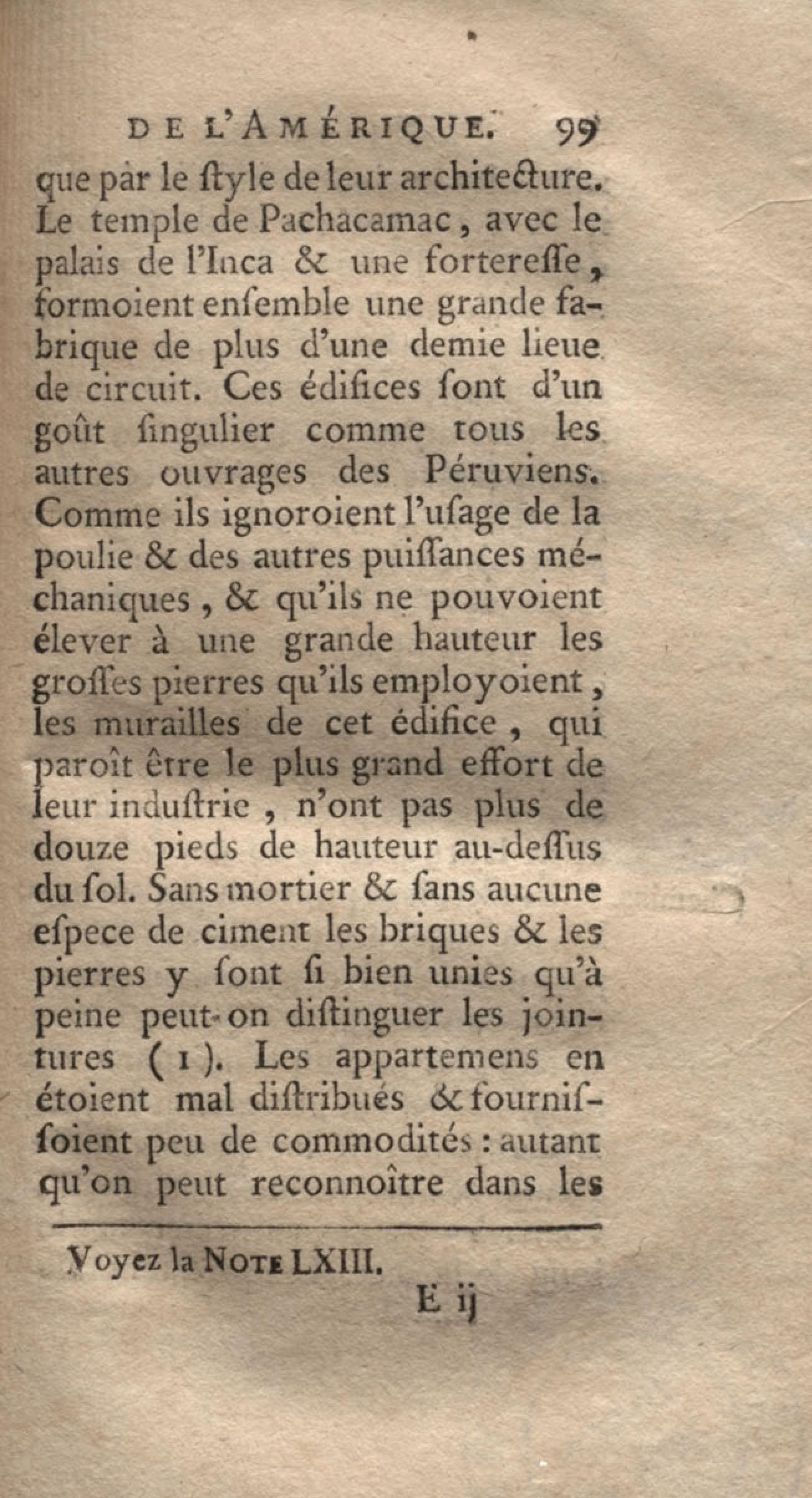 DE L'AMÉRIQUE. 99

que par le ſtyle de leur architecture. Le temple de Pachacamac, avec le palais de l'Inca & une fortereſſe, formoient enſemble une grande fabrique de plus d'une demie lieue de circuit. Ces édifices ſont d'un goût ſingulier comme tous les autres ouvrages des Péruviens. Comme ils ignoroient l'uſage de la poulie & des autres puiſſances méchaniques, & qu'ils ne pouvoient élever à une grande hauteur les groſſes pierres qu'ils employoient, les murailles de cet édifice, qui paroît être le plus grand effort de leur induſtrie, n'ont pas plus de douze pieds de hauteur au-deſſus du ſol. Sans mortier & ſans aucune eſpece de ciment les briques & les pierres y ſont ſi bien unies qu'à peine peut-on diſtinguer les jointures (1). Les appartemens en étoient mal diſtribués & fourniſſoient peu de commodités : autant qu'on peut reconnoître dans les

Voyez la NOTE LXIII.

E ij